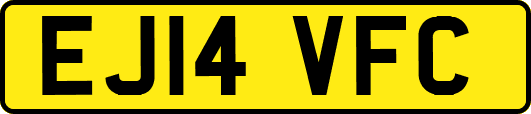 EJ14 VFC